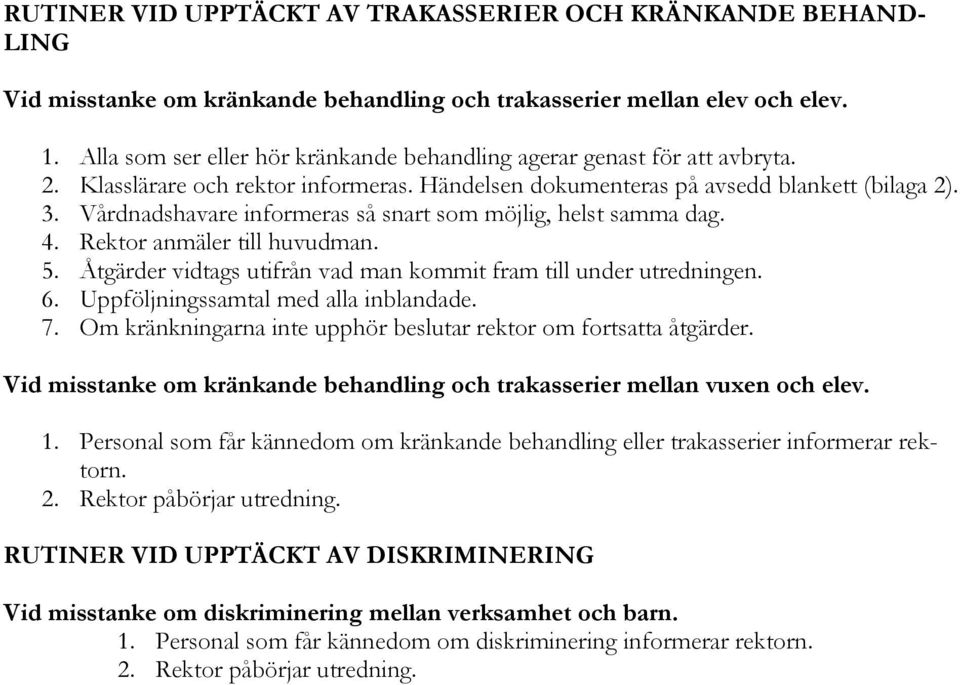 RUTINER VID UPPTÄCKT AV TRAKASSERIER OCH KRÄNKANDE BEHANDLING

Vid misstanke om kränkande behandling och trakasserier mellan elev och elev.

1. Alla som ser eller hör kränkande behandling agerar genast för att avbryta.
2. Klasslärare och rektor informeras. Händelsen dokumenteras på avsedd blankett (bilaga 2).
3. Vårdnadshavare informeras så snart som möjlig, helst samma dag.
4. Rektor anmäler till huvudman.
5. Åtgärder vidtags utifrån vad man kommit fram till under utredningen.
6. Uppföljningssamtal med alla inblandade.
7. Om kränkningarna inte upphör beslutar rektor om fortsatta åtgärder.

Vid misstanke om kränkande behandling och trakasserier mellan vuxen och elev.

1. Personal som får kännedom om kränkande behandling eller trakasserier informerar rektorn.
2. Rektor påbörjar utredning.

RUTINER VID UPPTÄCKT AV DISKRIMINERING

Vid misstanke om diskriminering mellan verksamhet och barn.
1. Personal som får kännedom om diskriminering informerar rektorn.
2. Rektor påbörjar utredning.